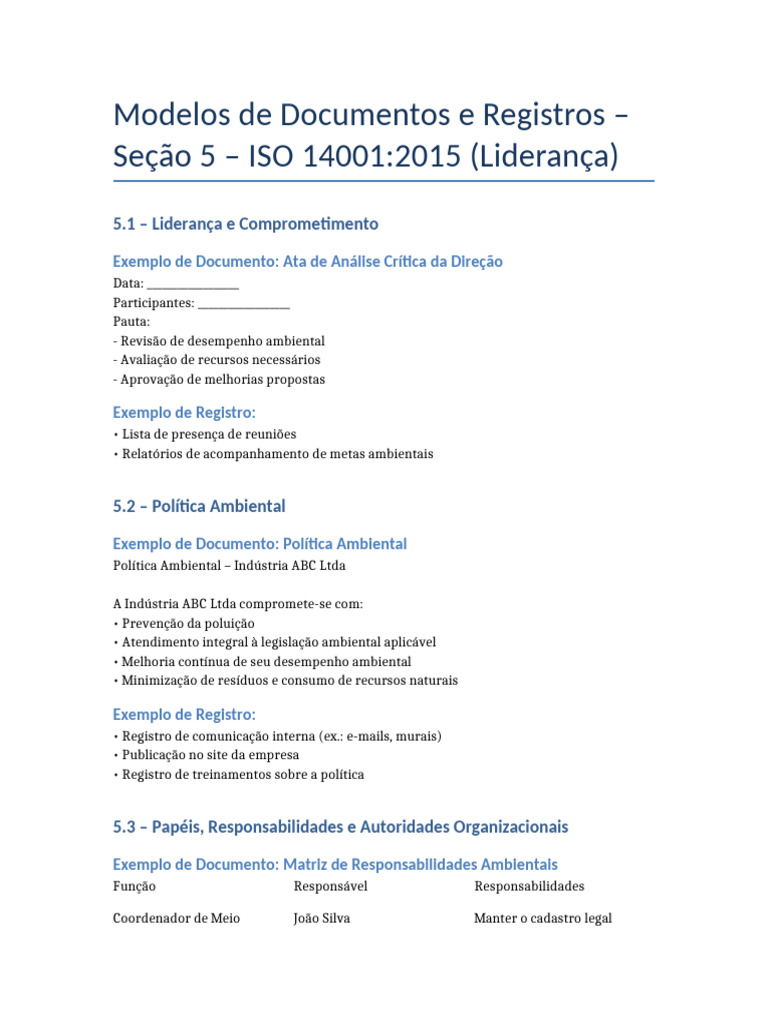 Modelos de Documentos e Registros – Seção 5 – ISO 14001:2015 (Liderança)

5.1 – Liderança e Comprometimento

Exemplo de Documento: Ata de Análise Crítica da Direção

Data: ____
Participantes: ____
Pauta:
- Revisão de desempenho ambiental
- Avaliação de recursos necessários
- Aprovação de melhorias propostas

Exemplo de Registro:

• Lista de presença de reuniões
• Relatórios de acompanhamento de metas ambientais

5.2 – Política Ambiental

Exemplo de Documento: Política Ambiental

Política Ambiental – Indústria ABC Ltda

A Indústria ABC Ltda compromete-se com:
• Prevenção da poluição
• Atendimento integral à legislação ambiental aplicável
• Melhoria contínua de seu desempenho ambiental
• Minimização de resíduos e consumo de recursos naturais

Exemplo de Registro:

• Registro de comunicação interna (ex.: e-mails, murais)
• Publicação no site da empresa
• Registro de treinamentos sobre a política

5.3 – Papéis, Responsabilidades e Autoridades Organizacionais

Exemplo de Documento: Matriz de Responsabilidades Ambientais

| Função | Responsável | Responsabilidades |
|---|---|---|
| Coordenador de Meio | João Silva | Manter o cadastro legal |